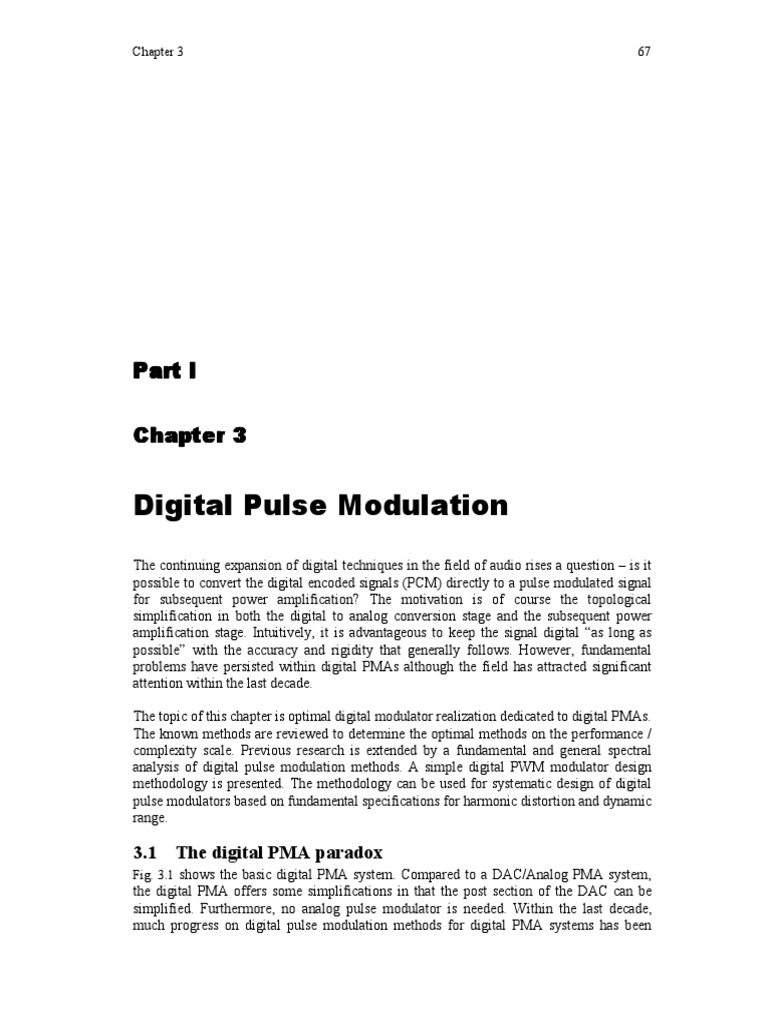 Chapter 3

67

Part I

Chapter 3

Digital Pulse Modulation

The continuing expansion of digital techniques in the field of audio rises a question – is it possible to convert the digital encoded signals (PCM) directly to a pulse modulated signal for subsequent power amplification? The motivation is of course the topological simplification in both the digital to analog conversion stage and the subsequent power amplification stage. Intuitively, it is advantageous to keep the signal digital "as long as possible" with the accuracy and rigidity that generally follows. However, fundamental problems have persisted within digital PMAs although the field has attracted significant attention within the last decade.

The topic of this chapter is optimal digital modulator realization dedicated to digital PMAs. The known methods are reviewed to determine the optimal methods on the performance / complexity scale. Previous research is extended by a fundamental and general spectral analysis of digital pulse modulation methods. A simple digital PWM modulator design methodology is presented. The methodology can be used for systematic design of digital pulse modulators based on fundamental specifications for harmonic distortion and dynamic range.

3.1 The digital PMA paradox

Fig. 3.1 shows the basic digital PMA system. Compared to a DAC/Analog PMA system, the digital PMA offers some simplifications in that the post section of the DAC can be simplified. Furthermore, no analog pulse modulator is needed. Within the last decade, much progress on digital pulse modulation methods for digital PMA systems has been